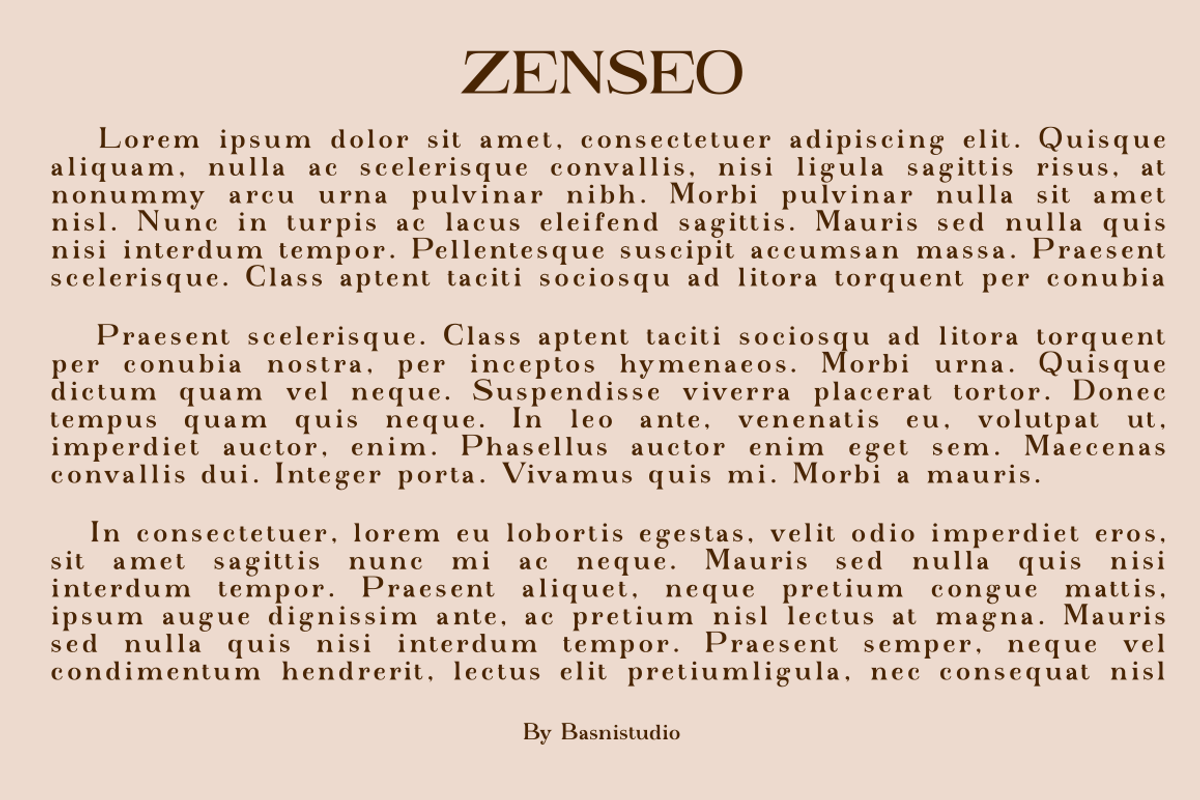 ZENSEO

Lorem ipsum dolor sit amet, consectetuer adipiscing elit. Quisque aliquam, nulla ac scelerisque convallis, nisi ligula sagittis risus, at nonummy arcu urna pulvinar nibh. Morbi pulvinar nulla sit amet nisl. Nunc in turpis ac lacus eleifend sagittis. Mauris sed nulla quis nisi interdum tempor. Pellentesque suscipit accumsan massa. Praesent scelerisque. Class aptent taciti sociosqu ad litora torquent per conubia

Praesent scelerisque. Class aptent taciti sociosqu ad litora torquent per conubia nostra, per inceptos hymenaeos. Morbi urna. Quisque dictum quam vel neque. Suspendisse viverra placerat tortor. Donec tempus quam quis neque. In leo ante, venenatis eu, volutpat ut, imperdiet auctor, enim. Phasellus auctor enim eget sem. Maecenas convallis dui. Integer porta. Vivamus quis mi. Morbi a mauris.

In consectetuer, lorem eu lobortis egestas, velit odio imperdiet eros, sit amet sagittis nunc mi ac neque. Mauris sed nulla quis nisi interdum tempor. Praesent aliquet, neque pretium congue mattis, ipsum augue dignissim ante, ac pretium nisl lectus at magna. Mauris sed nulla quis nisi interdum tempor. Praesent semper, neque vel condimentum hendrerit, lectus elit pretiumligula, nec consequat nisl

By Basnistudio